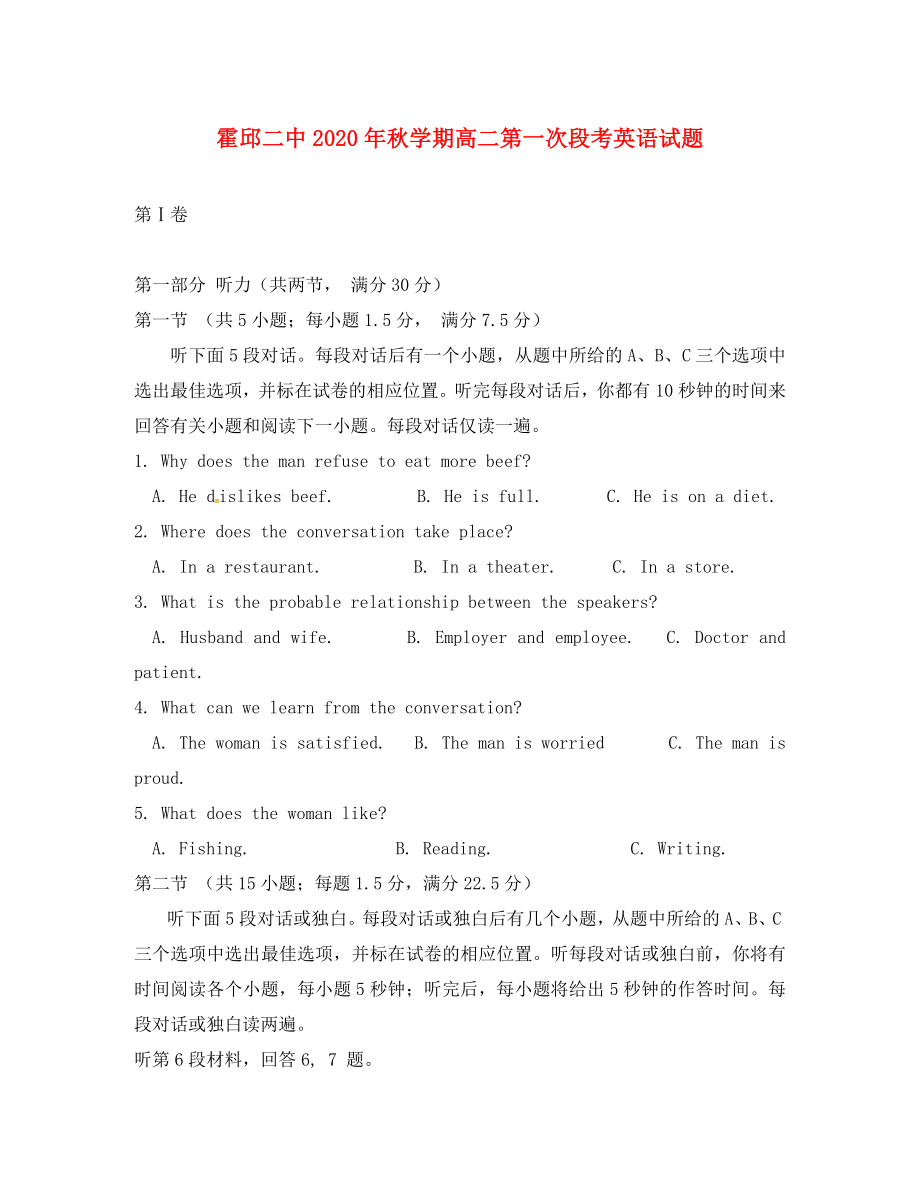 霍邱二中2020年秋学期高二第一次段考英语试题

第Ⅰ卷

第一部分 听力（共两节， 满分30分）

第一节 （共5小题；每小题1.5分， 满分7.5分）

听下面5段对话。每段对话后有一个小题，从题中所给的A、B、C三个选项中选出最佳选项，并标在试卷的相应位置。听完每段对话后，你都有10秒钟的时间来回答有关小题和阅读下一小题。每段对话仅读一遍。

1. Why does the man refuse to eat more beef?

A. He dislikes beef. B. He is full. C. He is on a diet.

2. Where does the conversation take place?

A. In a restaurant. B. In a theater. C. In a store.

3. What is the probable relationship between the speakers?

A. Husband and wife. B. Employer and employee. C. Doctor and patient.

4. What can we learn from the conversation?

A. The woman is satisfied. B. The man is worried C. The man is proud.

5. What does the woman like?

A. Fishing. B. Reading. C. Writing.

第二节 （共15小题；每题1.5分，满分22.5分）

听下面5段对话或独白。每段对话或独白后有几个小题，从题中所给的A、B、C三个选项中选出最佳选项，并标在试卷的相应位置。听每段对话或独白前，你将有时间阅读各个小题，每小题5秒钟；听完后，每小题将给出5秒钟的作答时间。每段对话或独白读两遍。

听第6段材料，回答6, 7 题。